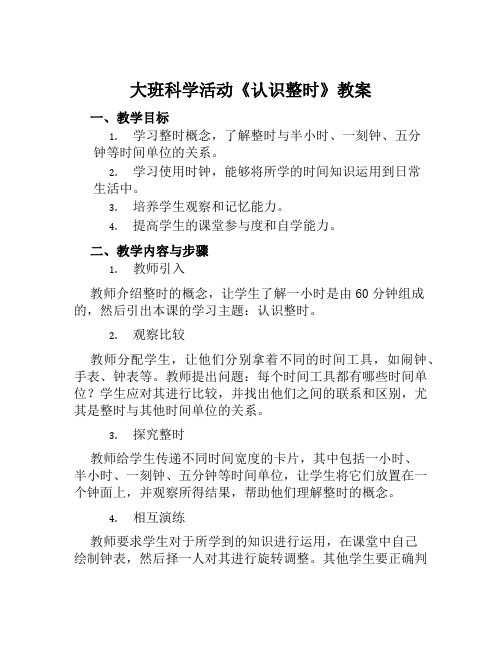 大班科学活动《认识整时》教案

一、教学目标

1. 学习整时概念，了解整时与半小时、一刻钟、五分钟等时间单位的关系。

2. 学习使用时钟，能够将所学的时间知识运用到日常生活中。

3. 培养学生观察和记忆能力。

4. 提高学生的课堂参与度和自学能力。

二、教学内容与步骤

1. 教师引入

教师介绍整时的概念，让学生了解一小时是由 60 分钟组成的，然后引出本课的学习主题：认识整时。

2. 观察比较

教师分配学生，让他们分别拿着不同的时间工具，如闹钟、手表、钟表等。教师提出问题：每个时间工具都有哪些时间单位？学生应对其进行比较，并找出他们之间的联系和区别，尤其是整时与其他时间单位的关系。

3. 探究整时

教师给学生传递不同时间宽度的卡片，其中包括一小时、半小时、一刻钟、五分钟等时间单位，让学生将它们放置在一个钟面上，并观察所得结果，帮助他们理解整时的概念。

4. 相互演练

教师要求学生对于所学到的知识进行运用，在课堂中自己绘制钟表，然后择一人对其进行旋转调整。其他学生要正确判